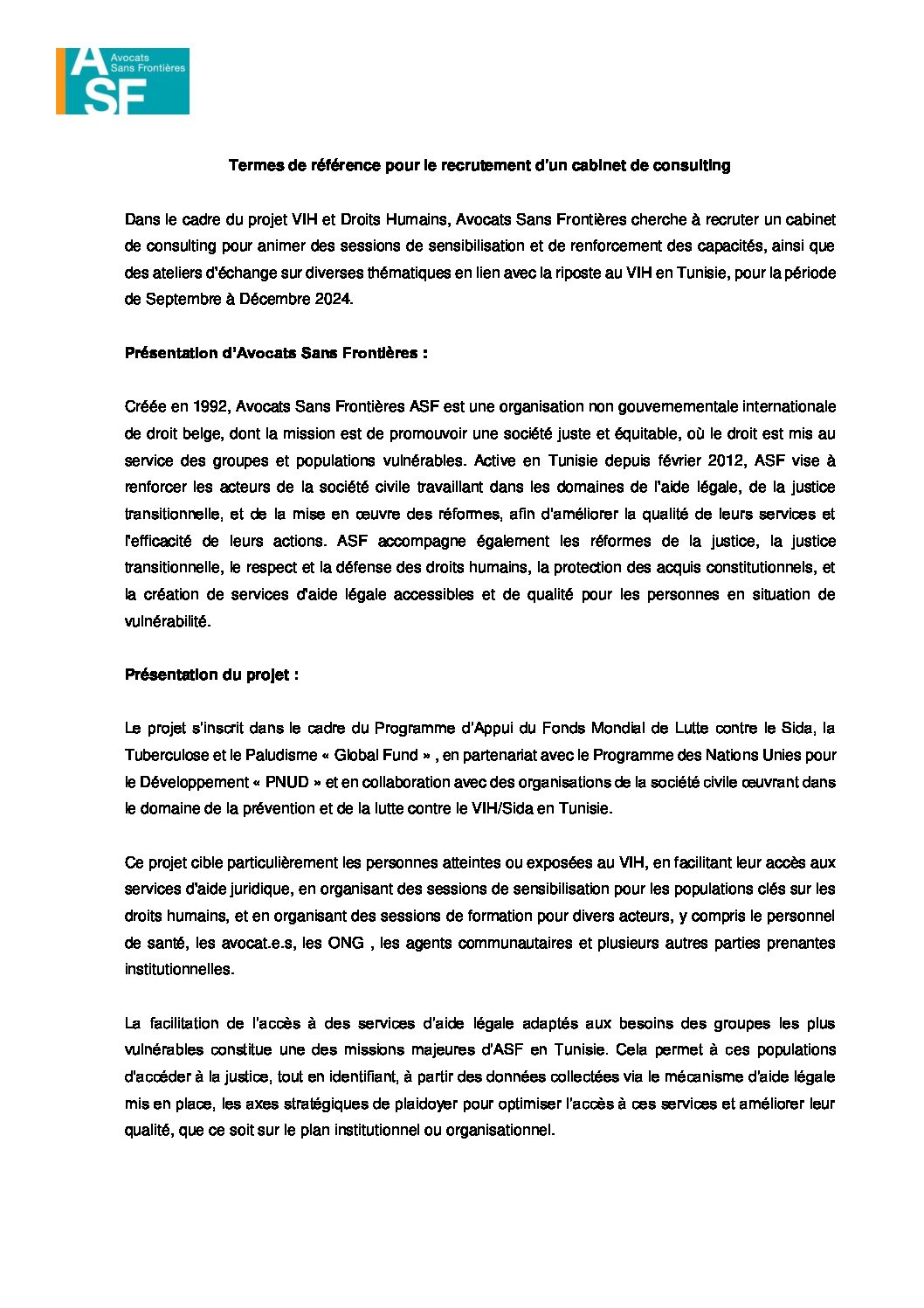 ASF Avocats Sans Frontières

Termes de référence pour le recrutement d'un cabinet de consulting

Dans le cadre du projet VIH et Droits Humains, Avocats Sans Frontières cherche à recruter un cabinet de consulting pour animer des sessions de sensibilisation et de renforcement des capacités, ainsi que des ateliers d'échange sur diverses thématiques en lien avec la riposte au VIH en Tunisie, pour la période de Septembre à Décembre 2024.

Présentation d'Avocats Sans Frontières :

Créée en 1992, Avocats Sans Frontières ASF est une organisation non gouvernementale internationale de droit belge, dont la mission est de promouvoir une société juste et équitable, où le droit est mis au service des groupes et populations vulnérables. Active en Tunisie depuis février 2012, ASF vise à renforcer les acteurs de la société civile travaillant dans les domaines de l'aide légale, de la justice transitionnelle, et de la mise en œuvre des réformes, afin d'améliorer la qualité de leurs services et l'efficacité de leurs actions. ASF accompagne également les réformes de la justice, la justice transitionnelle, le respect et la défense des droits humains, la protection des acquis constitutionnels, et la création de services d'aide légale accessibles et de qualité pour les personnes en situation de vulnérabilité.

Présentation du projet :

Le projet s'inscrit dans le cadre du Programme d'Appui du Fonds Mondial de Lutte contre le Sida, la Tuberculose et le Paludisme « Global Fund » , en partenariat avec le Programme des Nations Unies pour le Développement « PNUD » et en collaboration avec des organisations de la société civile œuvrant dans le domaine de la prévention et de la lutte contre le VIH/Sida en Tunisie.

Ce projet cible particulièrement les personnes atteintes ou exposées au VIH, en facilitant leur accès aux services d'aide juridique, en organisant des sessions de sensibilisation pour les populations clés sur les droits humains, et en organisant des sessions de formation pour divers acteurs, y compris le personnel de santé, les avocat.e.s, les ONG , les agents communautaires et plusieurs autres parties prenantes institutionnelles.

La facilitation de l'accès à des services d'aide légale adaptés aux besoins des groupes les plus vulnérables constitue une des missions majeures d'ASF en Tunisie. Cela permet à ces populations d'accéder à la justice, tout en identifiant, à partir des données collectées via le mécanisme d'aide légale mis en place, les axes stratégiques de plaidoyer pour optimiser l'accès à ces services et améliorer leur qualité, que ce soit sur le plan institutionnel ou organisationnel.